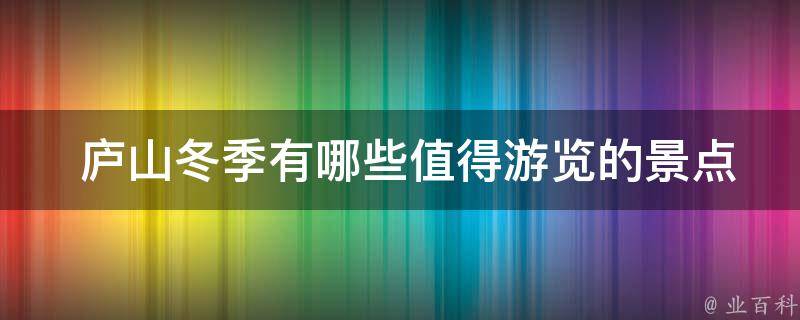 庐山冬季有哪些值得游览的景点

@ 业百科